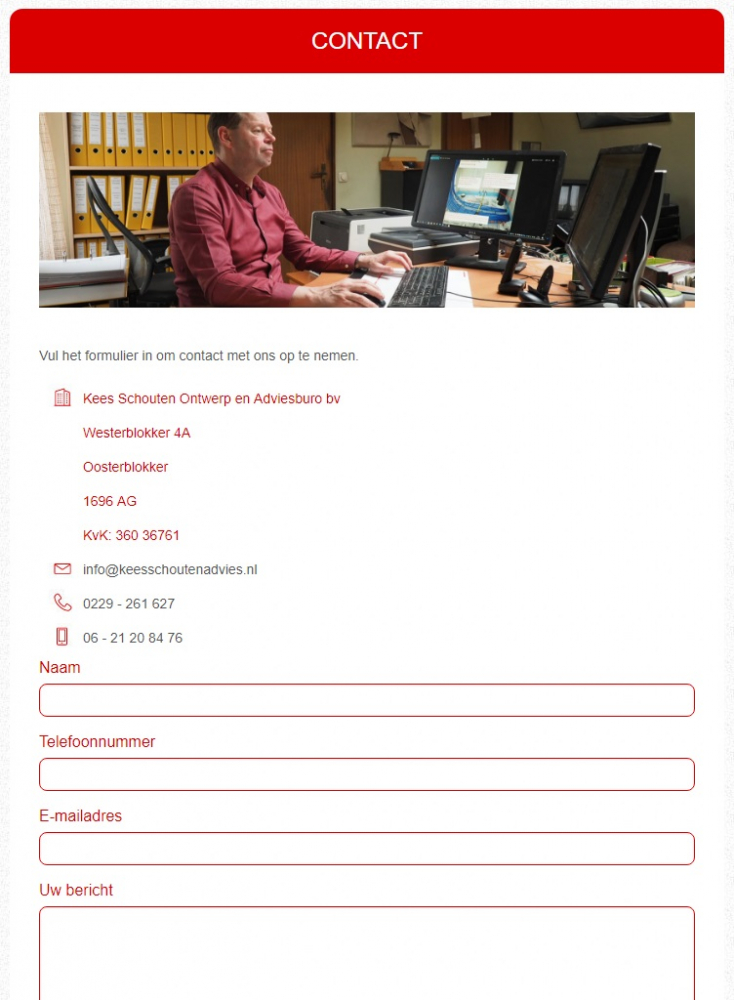 CONTACT

Vul het formulier in om contact met ons op te nemen.

Kees Schouten Ontwerp en Adviesburo bv

Westerblokker 4A

Oosterblokker

1696 AG

KvK: 360 36761

info@keesschoutenadvies.nl

0229 - 261 627

06 - 21 20 84 76

Naam

Telefoonnummer

E-mailadres

Uw bericht